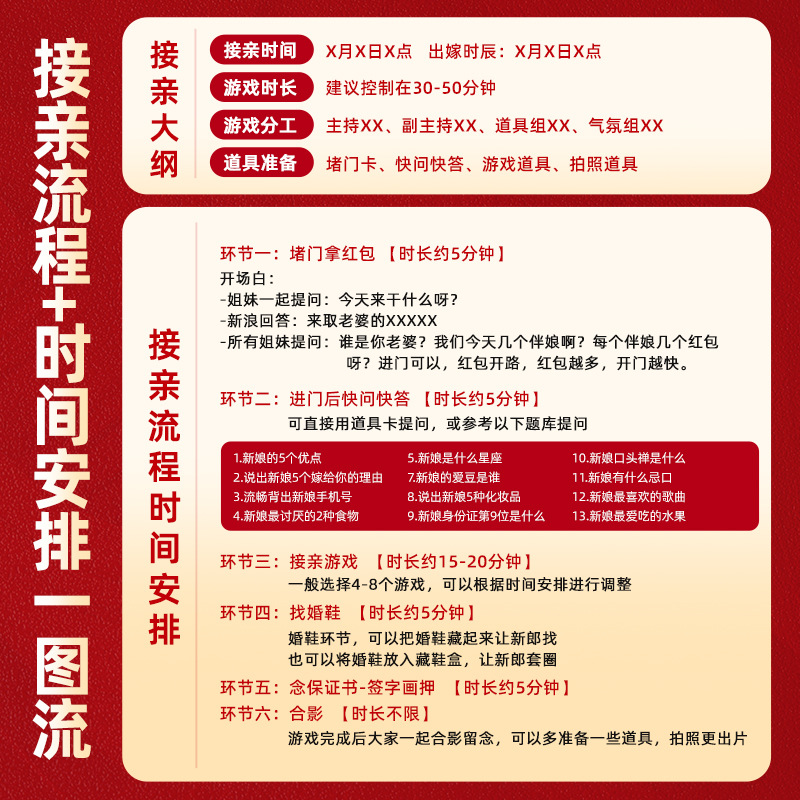 接亲流程+时间安排一图流

接亲大纲

接亲时间 X月X日X点 出嫁时辰：X月X日X点
游戏时长 建议控制在30-50分钟
游戏分工 主持XX、副主持XX、道具组XX、气氛组XX
道具准备 堵门卡、快问快答、游戏道具、拍照道具

接亲流程时间安排

环节一：堵门拿红包 【时长约5分钟】
开场白：
-姐妹一起提问：今天来干什么呀？
-新浪回答：来取老婆的XXXXX
-所有姐妹提问：谁是你老婆？我们今天几个伴娘啊？每个伴娘几个红包呀？进门可以，红包开路，红包越多，开门越快。

环节二：进门后快问快答 【时长约5分钟】
可直接用道具卡提问，或参考以下题库提问

1.新娘的5个优点
2.说出新娘5个嫁给你的理由
3.流畅背出新娘手机号
4.新娘最讨厌的2种食物
5.新娘是什么星座
7.新娘的爱豆是谁
8.说出新娘5种化妆品
9.新娘身份证第9位是什么
10.新娘口头禅是什么
11.新娘有什么忌口
12.新娘最喜欢的歌曲
13.新娘最爱吃的水果

环节三：接亲游戏 【时长约15-20分钟】
一般选择4-8个游戏，可以根据时间安排进行调整
环节四：找婚鞋 【时长约5分钟】
婚鞋环节，可以把婚鞋藏起来让新郎找
也可以将婚鞋放入藏鞋盒，让新郎套圈
环节五：念保证书-签字画押 【时长约5分钟】
环节六：合影 【时长不限】
游戏完成后大家一起合影留念，可以多准备一些道具，拍照更出片